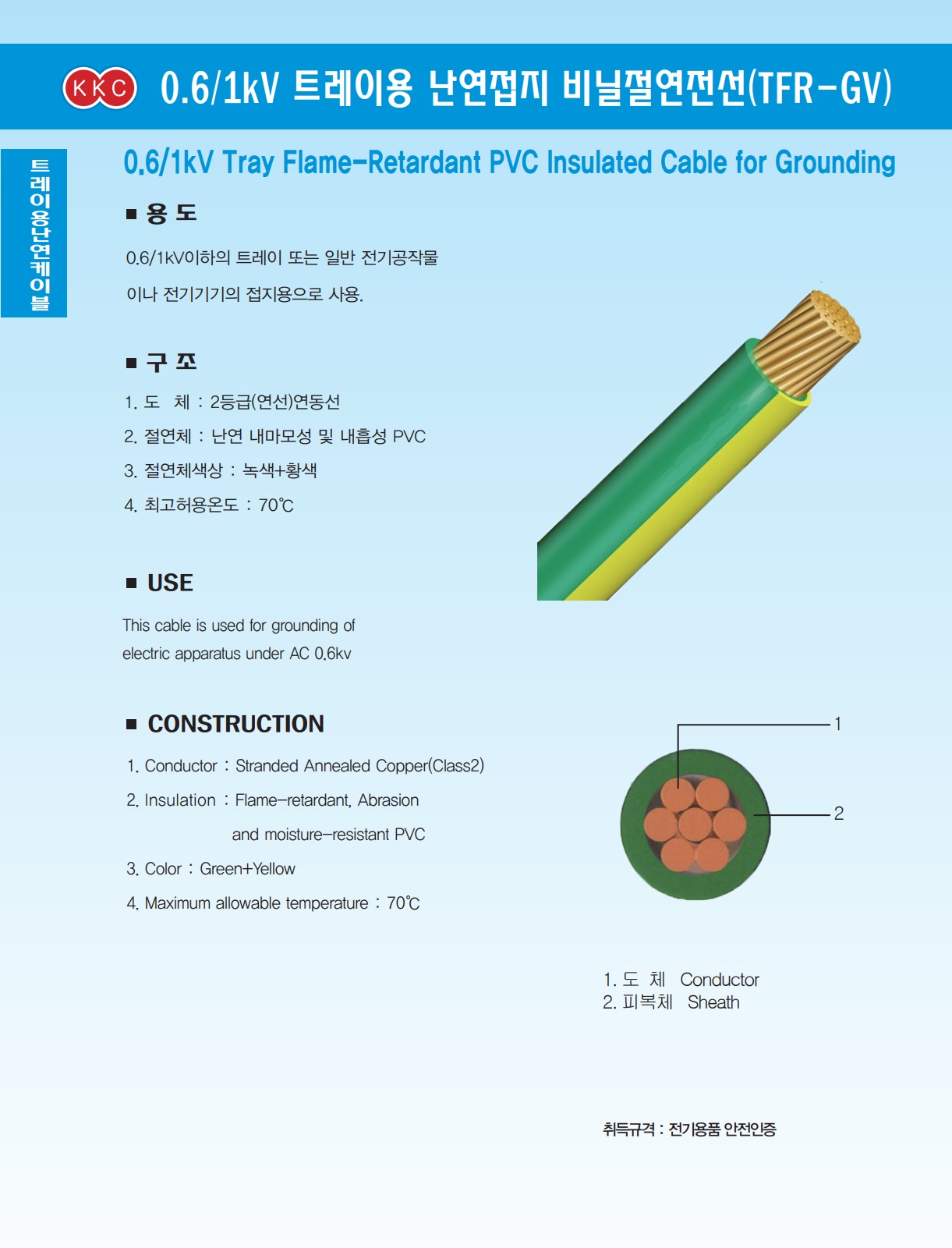 KKC 0.6/1kV 트레이용 난연접지 비닐절연전선(TFR-GV)

트레이용난연케이블

0.6/1kV Tray Flame-Retardant PVC Insulated Cable for Grounding

■ 용 도

0.6/1kV이하의 트레이 또는 일반 전기공작물 이나 전기기기의 접지용으로 사용.

■ 구 조

1. 도 체 : 2등급(연선)연동선

2. 절연체 : 난연 내마모성 및 내흡성 PVC

3. 절연체색상 : 녹색+황색

4. 최고허용온도 : 70℃

■ USE

This cable is used for grounding of electric apparatus under AC 0.6kv

■ CONSTRUCTION

1. Conductor : Stranded Annealed Copper(Class2)

2. Insulation : Flame-retardant, Abrasion and moisture-resistant PVC

3. Color : Green+Yellow

4. Maximum allowable temperature : 70℃

1

2

1. 도 체 Conductor
2. 피복체 Sheath

취득규격 : 전기용품 안전인증